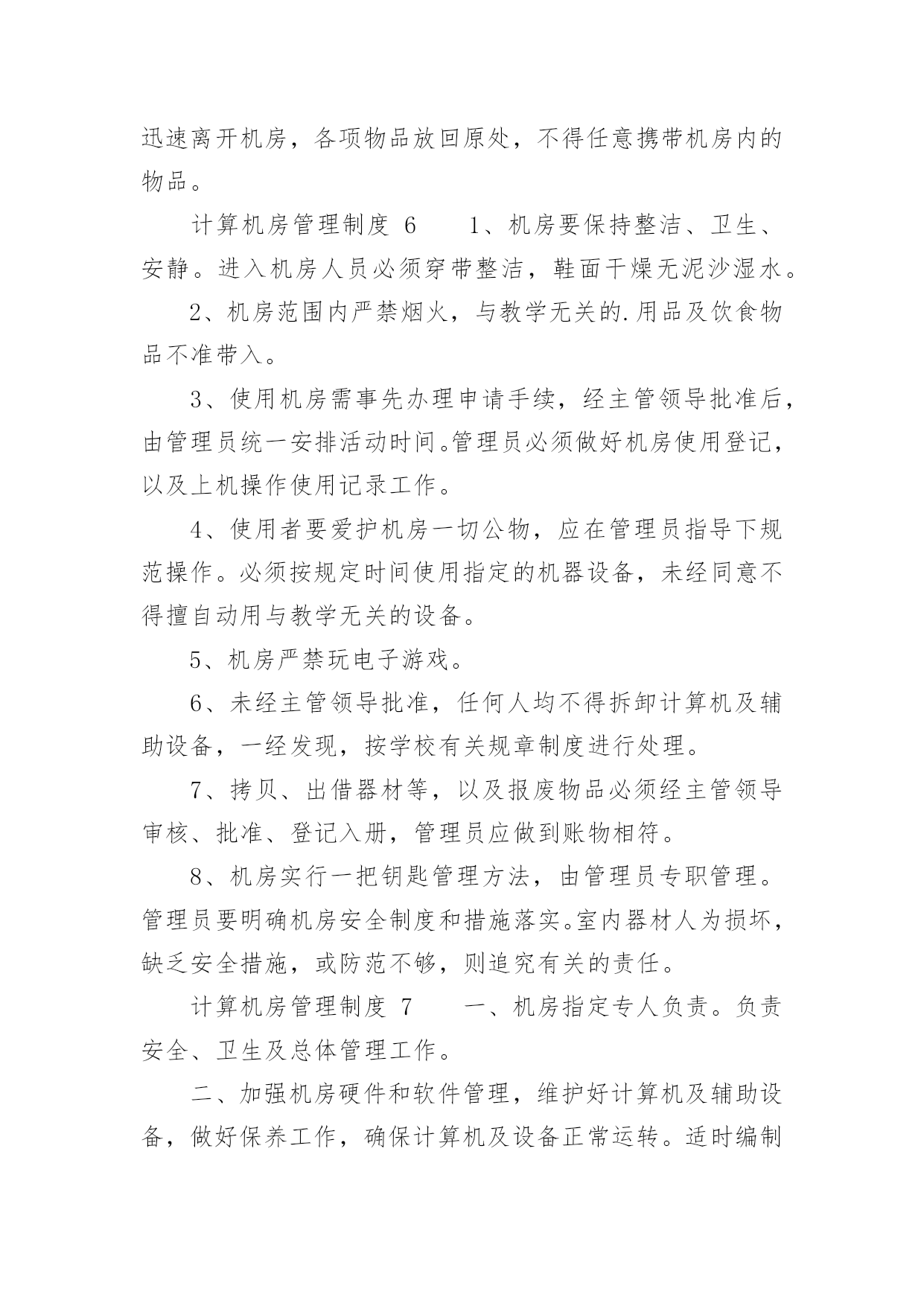 迅速离开机房，各项物品放回原处，不得任意携带机房内的物品。

计算机房管理制度 6　　1、机房要保持整洁、卫生、安静。进入机房人员必须穿带整洁，鞋面干燥无泥沙湿水。

2、机房范围内严禁烟火，与教学无关的.用品及饮食物品不准带入。

3、使用机房需事先办理申请手续，经主管领导批准后，由管理员统一安排活动时间。管理员必须做好机房使用登记，以及上机操作使用记录工作。

4、使用者要爱护机房一切公物，应在管理员指导下规范操作。必须按规定时间使用指定的机器设备，未经同意不得擅自动用与教学无关的设备。

5、机房严禁玩电子游戏。

6、未经主管领导批准，任何人均不得拆卸计算机及辅助设备，一经发现，按学校有关规章制度进行处理。

7、拷贝、出借器材等，以及报废物品必须经主管领导审核、批准、登记入册，管理员应做到账物相符。

8、机房实行一把钥匙管理方法，由管理员专职管理。管理员要明确机房安全制度和措施落实。室内器材人为损坏，缺乏安全措施，或防范不够，则追究有关的责任。

计算机房管理制度 7　　一、机房指定专人负责。负责安全、卫生及总体管理工作。

二、加强机房硬件和软件管理，维护好计算机及辅助设备，做好保养工作，确保计算机及设备正常运转。适时编制